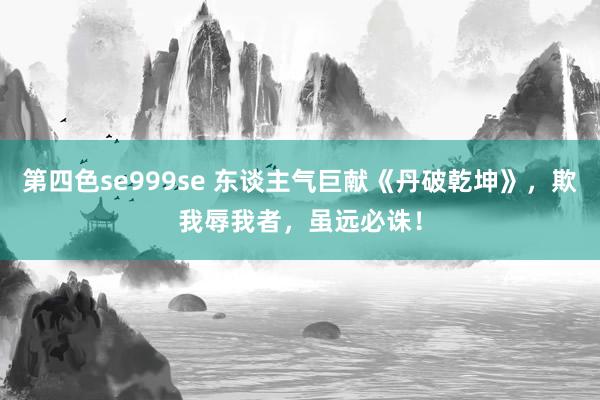 第四色se999se 东谈主气巨献《丹破乾坤》，欺我辱我者，虽远必诛！